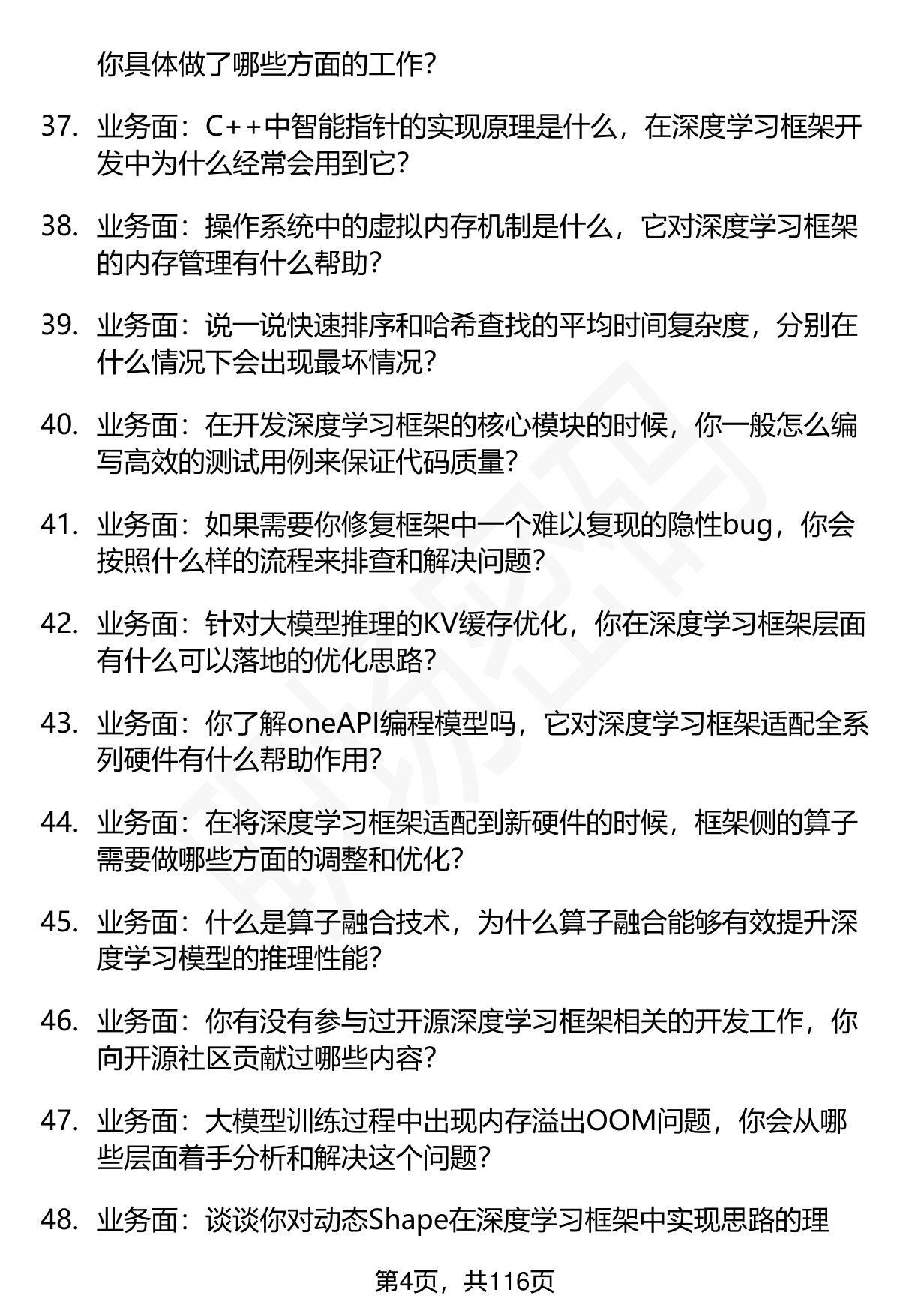 你具体做了哪些方面的工作？

37. 业务面：C++中智能指针的实现原理是什么，在深度学习框架开发中为什么经常会用到它？

38. 业务面：操作系统中的虚拟内存机制是什么，它对深度学习框架的内存管理有什么帮助？

39. 业务面：说一说快速排序和哈希查找的平均时间复杂度，分别在什么情况下会出现最坏情况？

40. 业务面：在开发深度学习框架的核心模块的时候，你一般怎么编写高效的测试用例来保证代码质量？

41. 业务面：如果需要你修复框架中一个难以复现的隐性bug，你会按照什么样的流程来排查和解决问题？

42. 业务面：针对大模型推理的KV缓存优化，你在深度学习框架层面有什么可以落地的优化思路？

43. 业务面：你了解oneAPI编程模型吗，它对深度学习框架适配全系列硬件有什么帮助作用？

44. 业务面：在将深度学习框架适配到新硬件的时候，框架侧的算子需要做哪些方面的调整和优化？

45. 业务面：什么是算子融合技术，为什么算子融合能够有效提升深度学习模型的推理性能？

46. 业务面：你有没有参与过开源深度学习框架相关的开发工作，你向开源社区贡献过哪些内容？

47. 业务面：大模型训练过程中出现内存溢出OOM问题，你会从哪些层面着手分析和解决这个问题？

48. 业务面：谈谈你对动态Shape在深度学习框架中实现思路的理

第4页，共116页